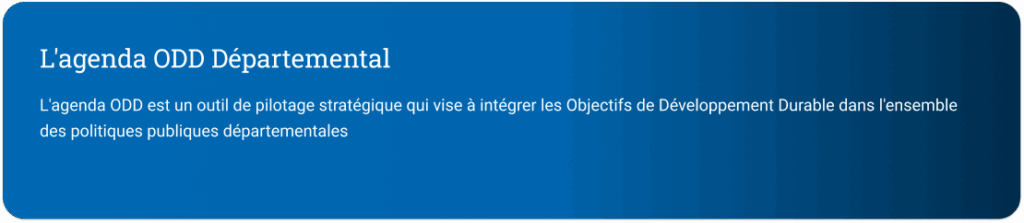 L'agenda ODD Départemental

L'agenda ODD est un outil de pilotage stratégique qui vise à intégrer les Objectifs de Développement Durable dans l'ensemble des politiques publiques départementales